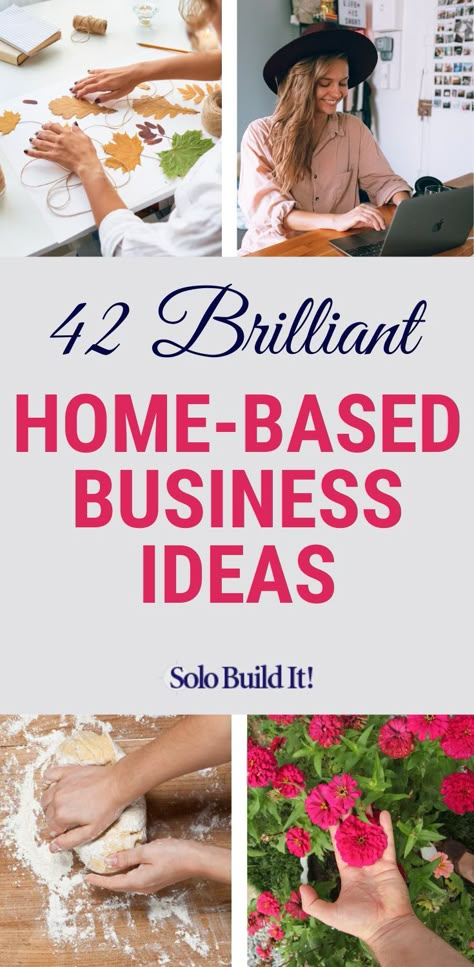 42 Brilliant

HOME-BASED BUSINESS IDEAS

Solo Build It!